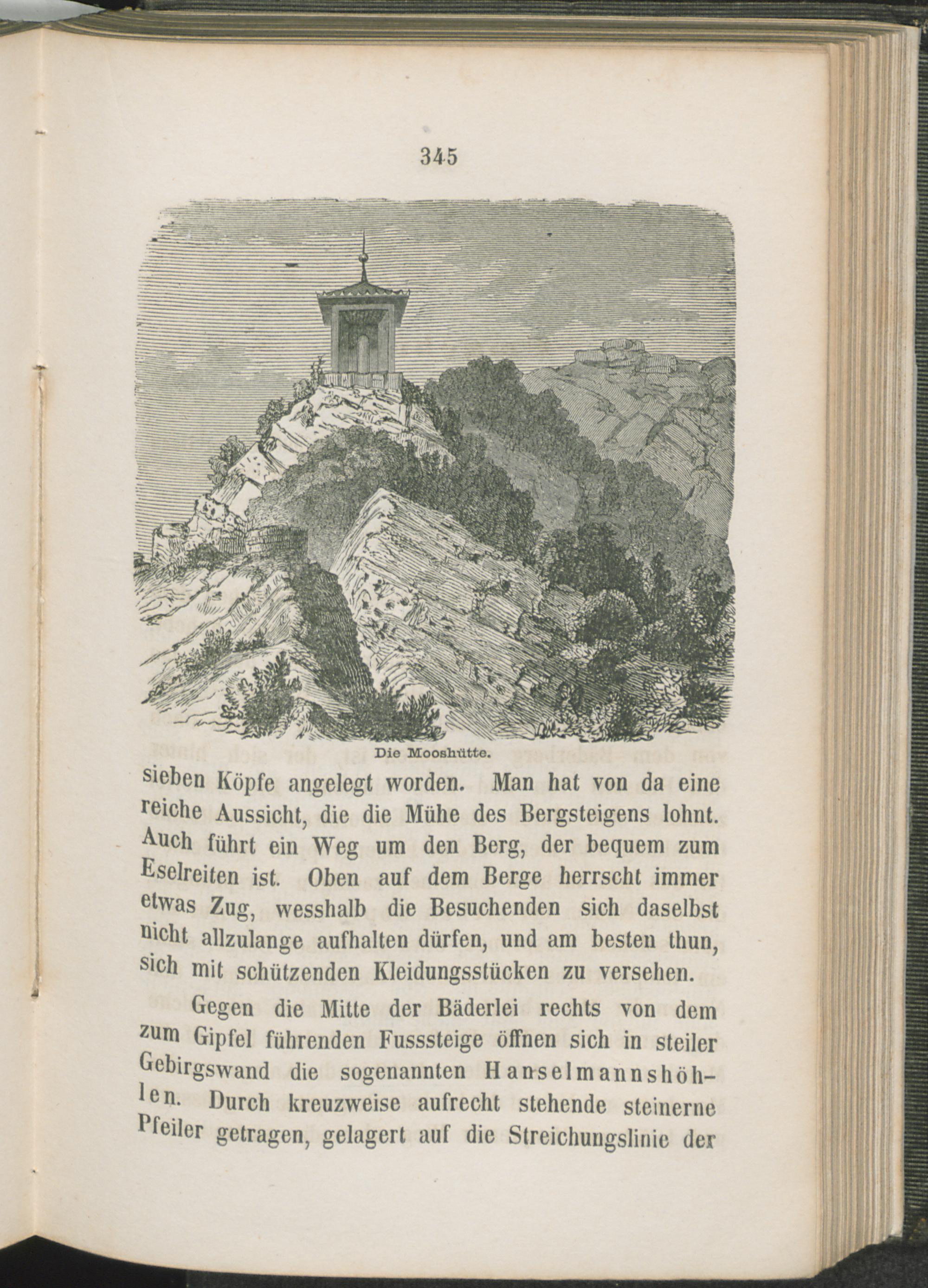 345

Die Mooshütte.

sieben Köpfe angelegt worden. Man hat von da eine reiche Aussicht, die die Mühe des Bergsteigens lohnt. Auch führt ein Weg um den Berg, der bequem zum Eselreiten ist. Oben auf dem Berge herrscht immer etwas Zug, wesshalb die Besuchenden sich daselbst nicht allzulange aufhalten dürfen, und am besten thun, sich mit schützenden Kleidungsstücken zu versehen.

Gegen die Mitte der Bäderlei rechts von dem zum Gipfel führenden Fusssteige öffnen sich in steiler Gebirgswand die sogenannten Hanselmannshöhlen. Durch kreuzweise aufrecht stehende steinerne Pfeiler getragen, gelagert auf die Streichungslinie der